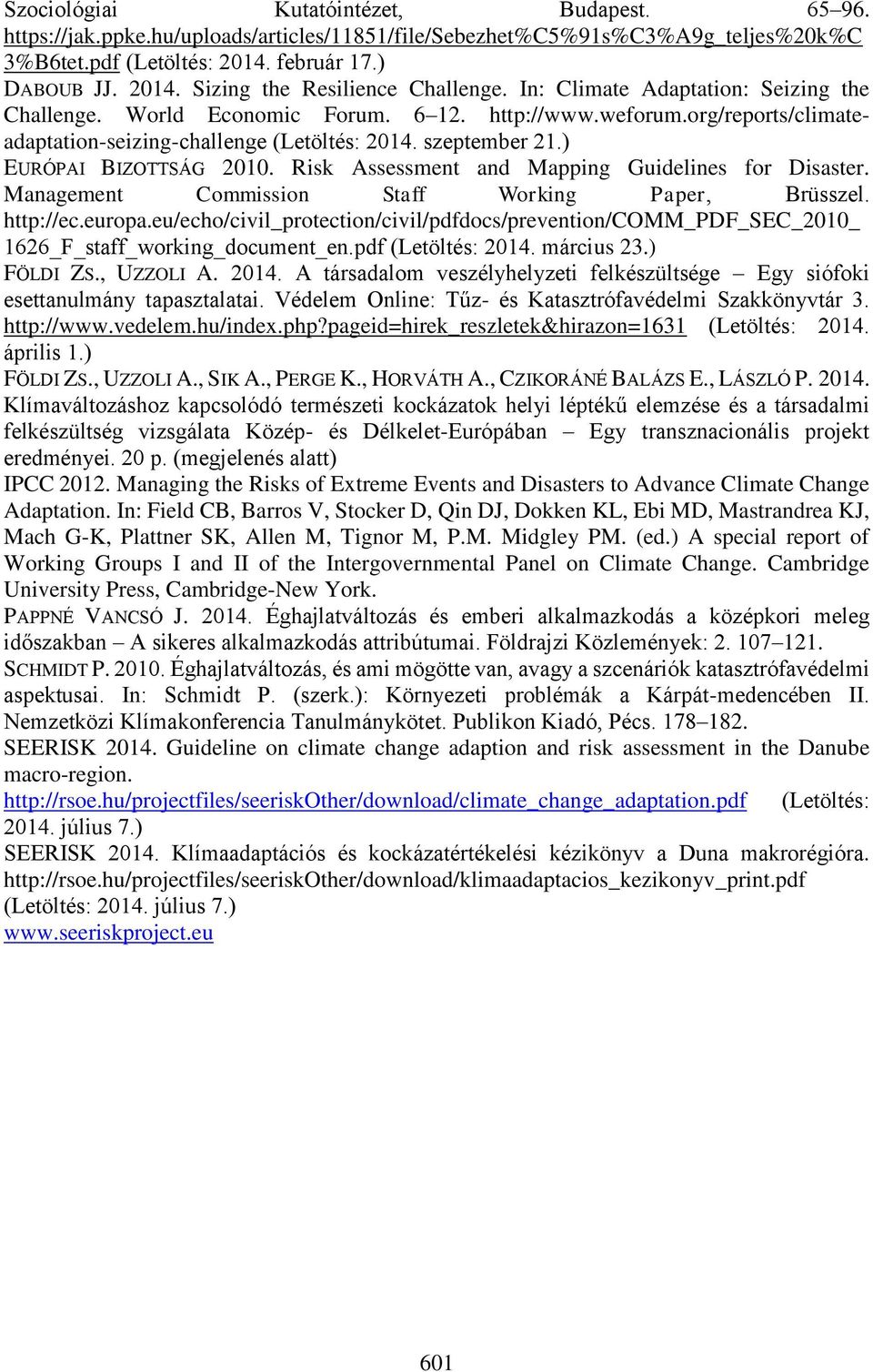 Szociológiai Kutatóintézet, Budapest. 65–96. https://jak.ppke.hu/uploads/articles/11851/file/Sebezhet%C5%91s%C3%A9g_teljes%20k%C3%B6tet.pdf (Letöltés: 2014. február 17.)
DABOUB JJ. 2014. Sizing the Resilience Challenge. In: Climate Adaptation: Seizing the Challenge. World Economic Forum. 6–12. http://www.weforum.org/reports/climate-adaptation-seizing-challenge (Letöltés: 2014. szeptember 21.)
EURÓPAI BIZOTTSÁG 2010. Risk Assessment and Mapping Guidelines for Disaster. Management Commission Staff Working Paper, Brüsszel. http://ec.europa.eu/echo/civil_protection/civil/pdfdocs/prevention/COMM_PDF_SEC_2010_1626_F_staff_working_document_en.pdf (Letöltés: 2014. március 23.)
FÖLDI ZS., UZZOLI A. 2014. A társadalom veszélyhelyzeti felkészültsége – Egy siófoki esettanulmány tapasztalatai. Védelem Online: Tűz- és Katasztrófavédelmi Szakkönyvtár 3. http://www.vedelem.hu/index.php?pageid=hirek_reszletek&hirazon=1631 (Letöltés: 2014. április 1.)
FÖLDI ZS., UZZOLI A., SIK A., PERGE K., HORVÁTH A., CZIKORÁNÉ BALÁZS E., LÁSZLÓ P. 2014. Klímaváltozáshoz kapcsolódó természeti kockázatok helyi léptékű elemzése és a társadalmi felkészültség vizsgálata Közép- és Délkelet-Európában – Egy transznacionális projekt eredményei. 20 p. (megjelenés alatt)
IPCC 2012. Managing the Risks of Extreme Events and Disasters to Advance Climate Change Adaptation. In: Field CB, Barros V, Stocker D, Qin DJ, Dokken KL, Ebi MD, Mastrandrea KJ, Mach G-K, Plattner SK, Allen M, Tignor M, P.M. Midgley PM. (ed.) A special report of Working Groups I and II of the Intergovernmental Panel on Climate Change. Cambridge University Press, Cambridge-New York.
PAPPNÉ VANCSÓ J. 2014. Éghajlatváltozás és emberi alkalmazkodás a középkori meleg időszakban – A sikeres alkalmazkodás attribútumai. Földrajzi Közlemények: 2. 107–121.
SCHMIDT P. 2010. Éghajlatváltozás, és ami mögötte van, avagy a szcenáriók katasztrófavédelmi aspektusai. In: Schmidt P. (szerk.): Környezeti problémák a Kárpát-medencében II. Nemzetközi Klímakonferencia Tanulmánykötet. Publikon Kiadó, Pécs. 178–182.
SEERISK 2014. Guideline on climate change adaption and risk assessment in the Danube macro-region. http://rsoe.hu/projectfiles/seeriskOther/download/climate_change_adaptation.pdf (Letöltés: 2014. július 7.)
SEERISK 2014. Klímaadaptációs és kockázatértékelési kézikönyv a Duna makrorégióra. http://rsoe.hu/projectfiles/seeriskOther/download/klimaadaptacios_kezikonyv_print.pdf (Letöltés: 2014. július 7.)
www.seeriskproject.eu

601